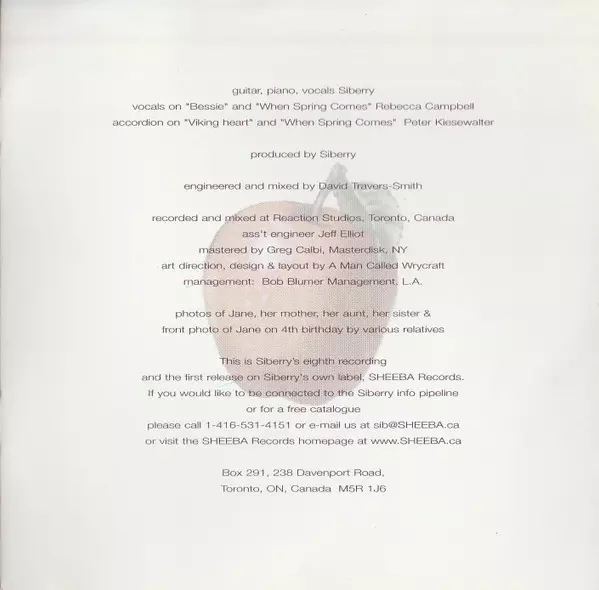 guitar, piano, vocals Siberry
vocals on "Bessie" and "When Spring Comes" Rebecca Campbell
accordion on "Viking heart" and "When Spring Comes" Peter Kiesewalter

produced by Siberry

engineered and mixed by David Travers-Smith

recorded and mixed at Reaction Studios, Toronto, Canada
ass't engineer Jeff Elliot
mastered by Greg Calbi, Masterdisk, NY
art direction, design & layout by A Man Called Wrycraft
management: Bob Blumer Management, L.A.

photos of Jane, her mother, her aunt, her sister &
front photo of Jane on 4th birthday by various relatives

This is Siberry's eighth recording
and the first release on Siberry's own label, SHEEBA Records.
If you would like to be connected to the Siberry info pipeline
or for a free catalogue
please call 1-416-531-4151 or e-mail us at sib@SHEEBA.ca
or visit the SHEEBA Records homepage at www.SHEEBA.ca

Box 291, 238 Davenport Road,
Toronto, ON, Canada M5R 1J6